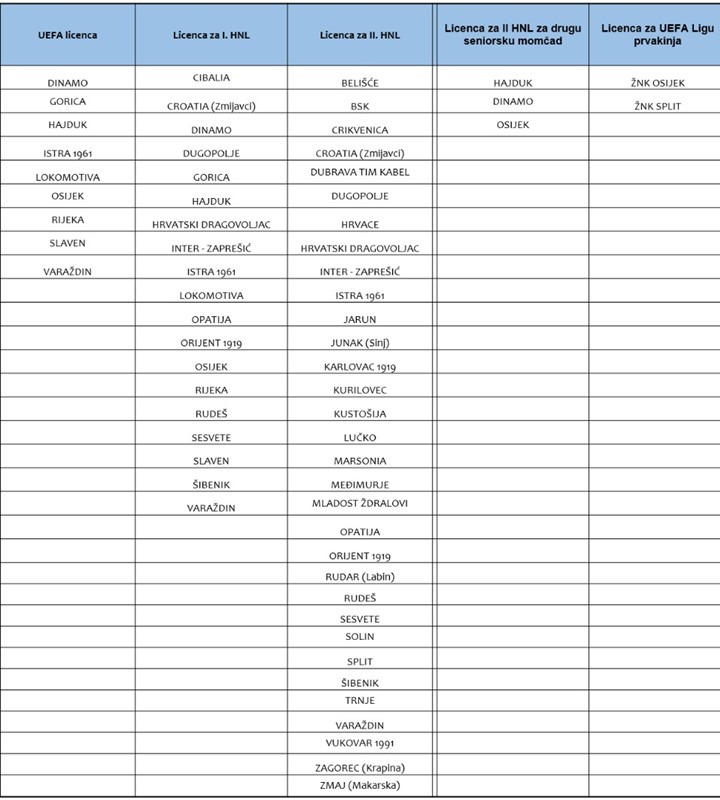 | UEFA licenca | Licenca za I. HNL | Licenca za II. HNL | Licenca za II HNL za drugu seniorsku momčad | Licenca za UEFA Ligu prvakinja |
|---|---|---|---|---|
| DINAMO | CIBALIA | BELIŠĆE | HAJDUK | ŽNK OSIJEK |
| GORICA | CROATIA (Zmijavci) | BSK | DINAMO | ŽNK SPLIT |
| HAJDUK | DINAMO | CRIKVENICA | OSIJEK | |
| ISTRA 1961 | DUGOPOLJE | CROATIA (Zmijavci) | | |
| LOKOMOTIVA | GORICA | DUBRAVA TIM KABEL | | |
| OSIJEK | HAJDUK | DUGOPOLJE | | |
| RIJEKA | HRVATSKI DRAGOVOLJAC | HRVACE | | |
| SLAVEN | INTER - ZAPREŠIĆ | HRVATSKI DRAGOVOLJAC | | |
| VARAŽDIN | ISTRA 1961 | INTER - ZAPREŠIĆ | | |
| | LOKOMOTIVA | ISTRA 1961 | | |
| | OPATIJA | JARUN | | |
| | ORIJENT 1919 | JUNAK (Sinj) | | |
| | OSIJEK | KARLOVAC 1919 | | |
| | RIJEKA | KURILOVEC | | |
| | RUDEŠ | KUSTOŠIJA | | |
| | SESVETE | LUČKO | | |
| | SLAVEN | MARSONIA | | |
| | ŠIBENIK | MEĐIMURJE | | |
| | VARAŽDIN | MLADOST ŽDRALOVI | | |
| | | OPATIJA | | |
| | | ORIJENT 1919 | | |
| | | RUDAR (Labin) | | |
| | | RUDEŠ | | |
| | | SESVETE | | |
| | | SOLIN | | |
| | | SPLIT | | |
| | | ŠIBENIK | | |
| | | TRNJE | | |
| | | VARAŽDIN | | |
| | | VUKOVAR 1991 | | |
| | | ZAGOREC (Krapina) | | |
| | | ZMAJ (Makarska) | | |